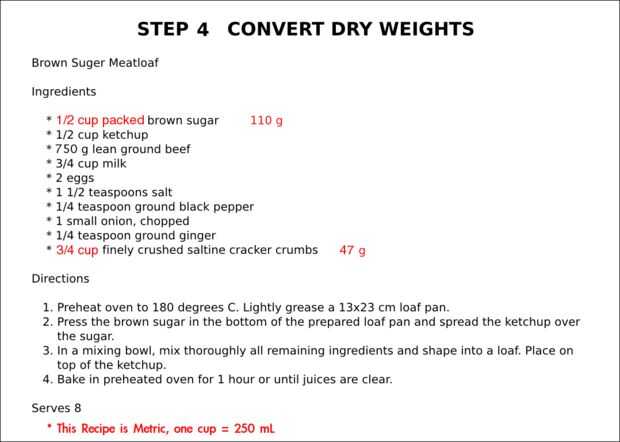 STEP 4 CONVERT DRY WEIGHTS

Brown Suger Meatloaf

Ingredients

* 1/2 cup packed brown sugar 110 g
* 1/2 cup ketchup
* 750 g lean ground beef
* 3/4 cup milk
* 2 eggs
* 1 1/2 teaspoons salt
* 1/4 teaspoon ground black pepper
* 1 small onion, chopped
* 1/4 teaspoon ground ginger
* 3/4 cup finely crushed saltine cracker crumbs 47 g

Directions

1. Preheat oven to 180 degrees C. Lightly grease a 13x23 cm loaf pan.
2. Press the brown sugar in the bottom of the prepared loaf pan and spread the ketchup over the sugar.
3. In a mixing bowl, mix thoroughly all remaining ingredients and shape into a loaf. Place on top of the ketchup.
4. Bake in preheated oven for 1 hour or until juices are clear.

Serves 8

* This Recipe is Metric, one cup = 250 mL